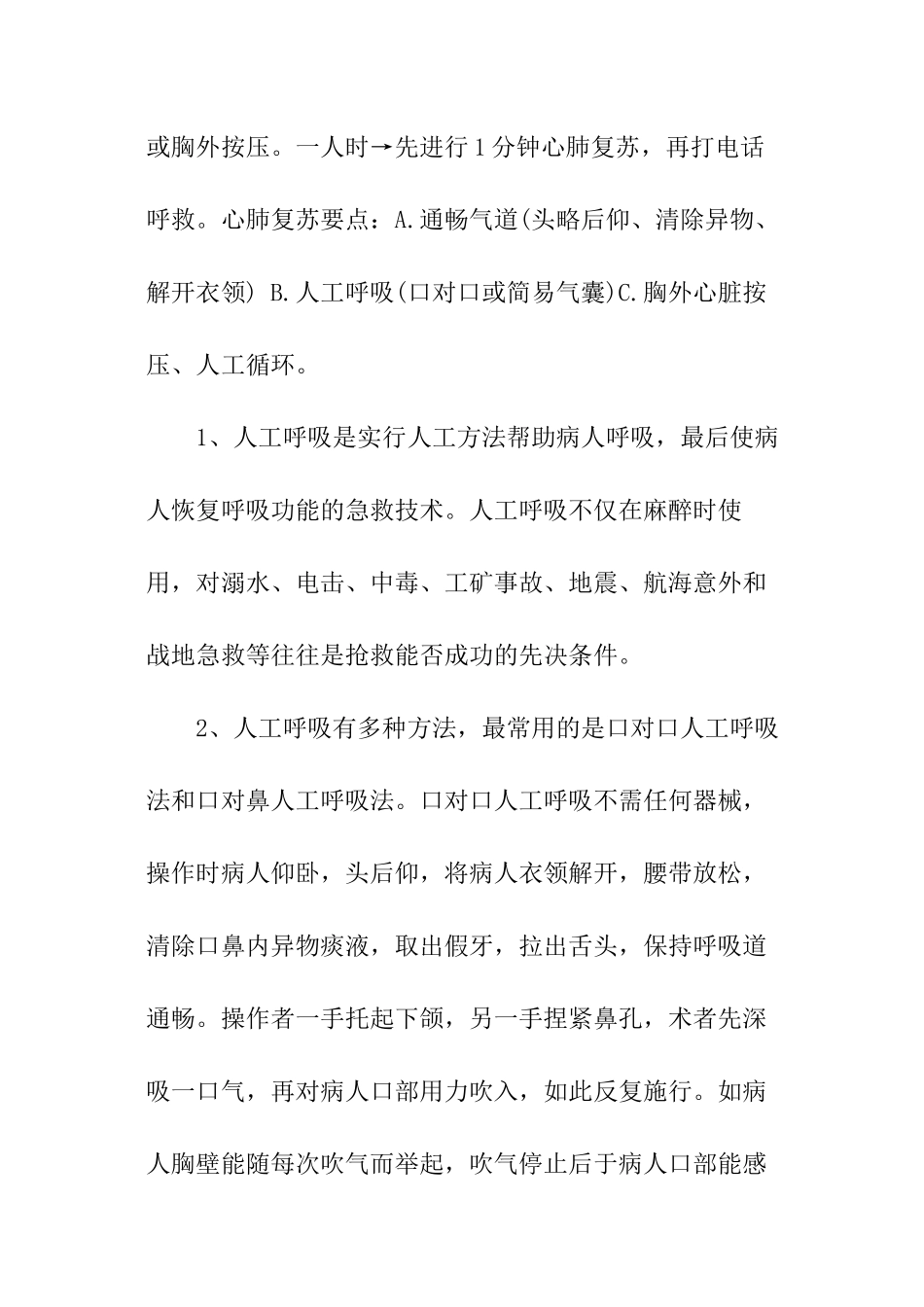 或胸外按压。一人时→先进行1分钟心肺复苏，再打电话呼救。心肺复苏要点：A.通畅气道(头略后仰、清除异物、解开衣领) B.人工呼吸(口对口或简易气囊)C.胸外心脏按压、人工循环。

1、人工呼吸是实行人工方法帮助病人呼吸，最后使病人恢复呼吸功能的急救技术。人工呼吸不仅在麻醉时使用，对溺水、电击、中毒、工矿事故、地震、航海意外和战地急救等往往是抢救能否成功的先决条件。

2、人工呼吸有多种方法，最常用的是口对口人工呼吸法和口对鼻人工呼吸法。口对口人工呼吸不需任何器械，操作时病人仰卧，头后仰，将病人衣领解开，腰带放松，清除口鼻内异物痰液，取出假牙，拉出舌头，保持呼吸道通畅。操作者一手托起下颌，另一手捏紧鼻孔，术者先深吸一口气，再对病人口部用力吹入，如此反复施行。如病人胸壁能随每次吹气而举起，吹气停止后于病人口部能感